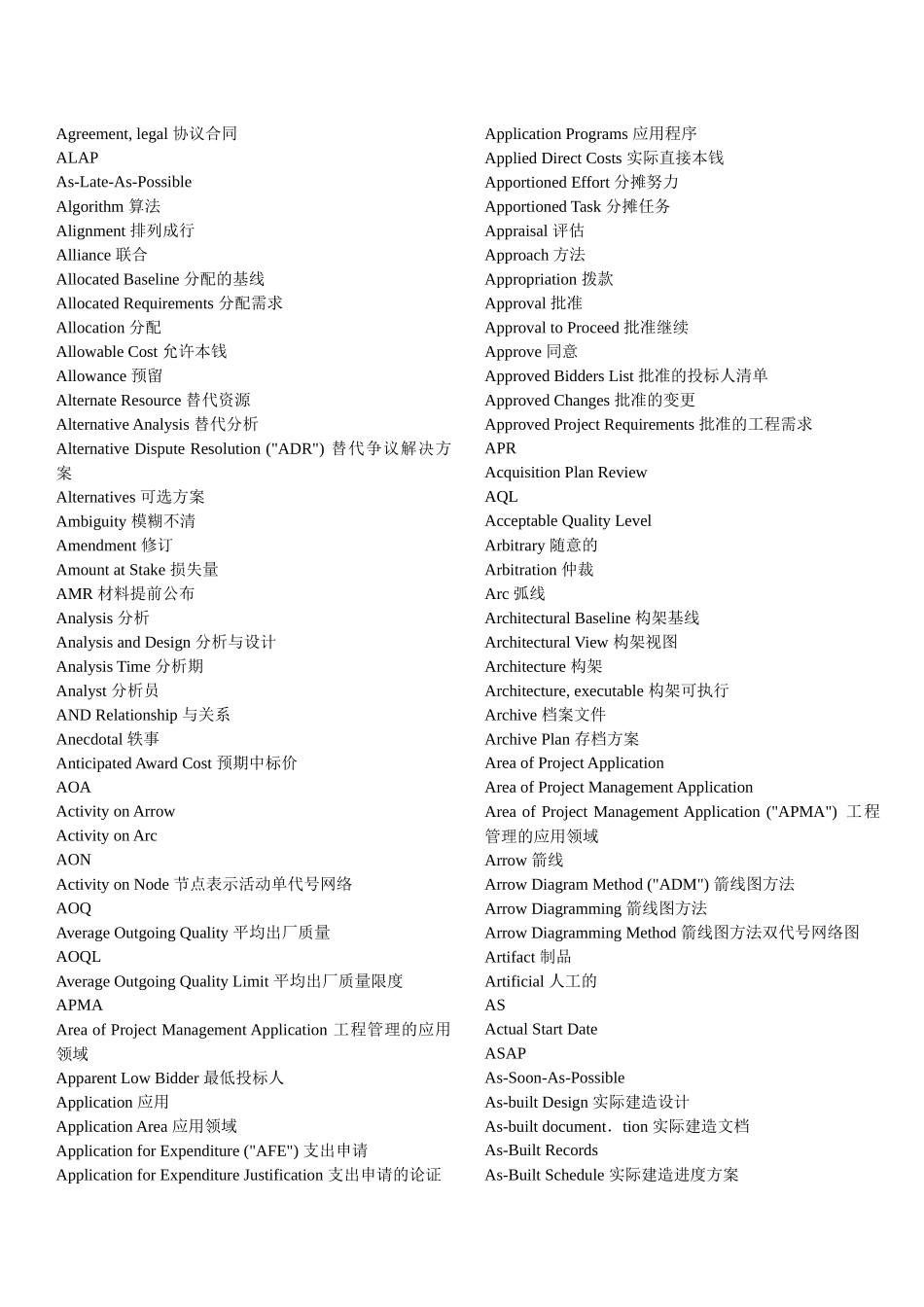 Agreement, legal 协议合同
ALAP
As-Late-As-Possible
Algorithm 算法
Alignment 排列成行
Alliance 联合
Allocated Baseline 分配的基线
Allocated Requirements 分配需求
Allocation 分配
Allowable Cost 允许本钱
Allowance 预留
Alternate Resource 替代资源
Alternative Analysis 替代分析
Alternative Dispute Resolution ("ADR") 替代争议解决方案
Alternatives 可选方案
Ambiguity 模糊不清
Amendment 修订
Amount at Stake 损失量
AMR 材料提前公布
Analysis 分析
Analysis and Design 分析与设计
Analysis Time 分析期
Analyst 分析员
AND Relationship 与关系
Anecdotal 轶事
Anticipated Award Cost 预期中标价
AOA
Activity on Arrow
Activity on Arc
AON
Activity on Node 节点表示活动单代号网络
AOQ
Average Outgoing Quality 平均出厂质量
AOQL
Average Outgoing Quality Limit 平均出厂质量限度
APMA
Area of Project Management Application 工程管理的应用领域
Apparent Low Bidder 最低投标人
Application 应用
Application Area 应用领域
Application for Expenditure ("AFE") 支出申请
Application for Expenditure Justification 支出申请的论证

Application Programs 应用程序
Applied Direct Costs 实际直接本钱
Apportioned Effort 分摊努力
Apportioned Task 分摊任务
Appraisal 评估
Approach 方法
Appropriation 拨款
Approval 批准
Approval to Proceed 批准继续
Approve 同意
Approved Bidders List 批准的投标人清单
Approved Changes 批准的变更
Approved Project Requirements 批准的工程需求
APR
Acquisition Plan Review
AQL
Acceptable Quality Level
Arbitrary 随意的
Arbitration 仲裁
Arc 弧线
Architectural Baseline 构架基线
Architectural View 构架视图
Architecture 构架
Architecture, executable 构架可执行
Archive 档案文件
Archive Plan 存档方案
Area of Project Application
Area of Project Management Application
Area of Project Management Application ("APMA") 工程管理的应用领域
Arrow 箭线
Arrow Diagram Method ("ADM") 箭线图方法
Arrow Diagramming 箭线图方法
Arrow Diagramming Method 箭线图方法双代号网络图
Artifact 制品
Artificial 人工的
AS
Actual Start Date
ASAP
As-Soon-As-Possible
As-built Design 实际建造设计
As-built document．tion 实际建造文档
As-Built Records
As-Built Schedule 实际建造进度方案